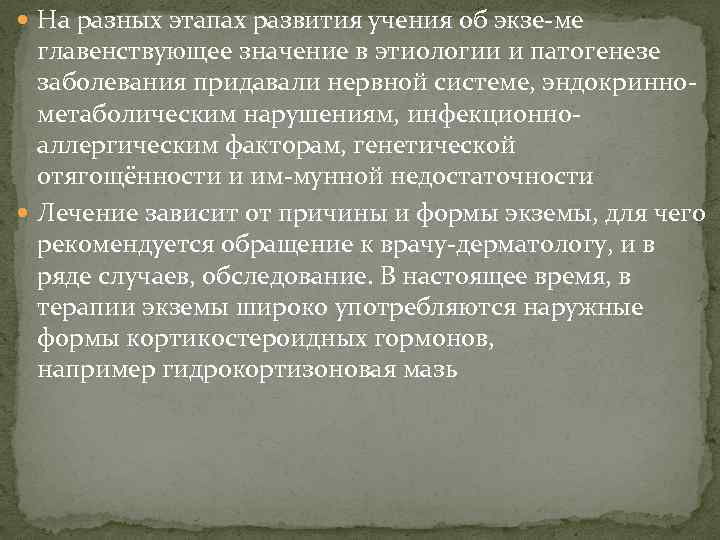 На разных этапах развития учения об экзе-ме главенствующее значение в этиологии и патогенезе заболевания придавали нервной системе, эндокринно-метаболическим нарушениям, инфекционно-аллергическим факторам, генетической отягощённости и им-мунной недостаточности

Лечение зависит от причины и формы экземы, для чего рекомендуется обращение к врачу-дерматологу, и в ряде случаев, обследование. В настоящее время, в терапии экземы широко употребляются наружные формы кортикостероидных гормонов, например гидрокортизоновая мазь